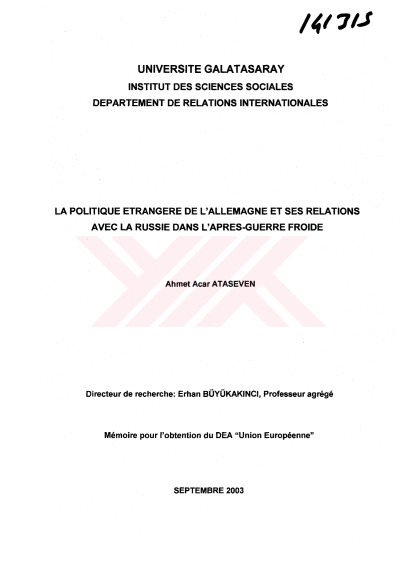 141315

UNIVERSITE GALATASARAY
INSTITUT DES SCIENCES SOCIALES
DEPARTEMENT DE RELATIONS INTERNATIONALES

LA POLITIQUE ETRANGERE DE L'ALLEMAGNE ET SES RELATIONS AVEC LA RUSSIE DANS L'APRES-GUERRE FROIDE

Ahmet Acar ATASEVEN

Directeur de recherche: Erhan BÜYÜKAKINCI, Professeur agrégé

Mémoire pour l'obtention du DEA "Union Européenne"

SEPTEMBRE 2003